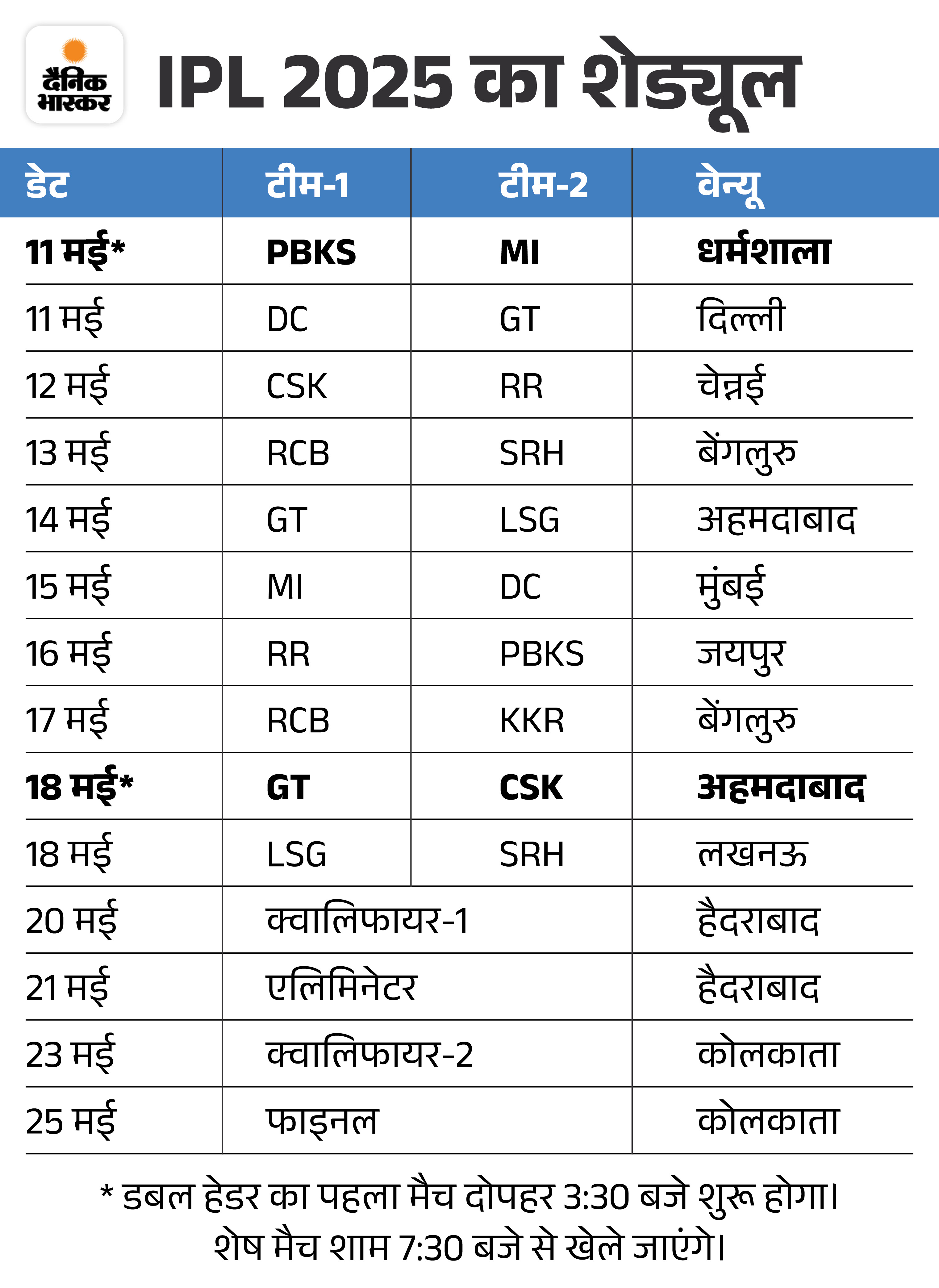 दैनिक भास्कर

IPL 2025 का शेड्यूल

| डेट | टीम-1 | टीम-2 | वेन्यू |
|---|---|---|---|
| 11 मई* | PBKS | MI | धर्मशाला |
| 11 मई | DC | GT | दिल्ली |
| 12 मई | CSK | RR | चेन्नई |
| 13 मई | RCB | SRH | बेंगलुरु |
| 14 मई | GT | LSG | अहमदाबाद |
| 15 मई | MI | DC | मुंबई |
| 16 मई | RR | PBKS | जयपुर |
| 17 मई | RCB | KKR | बेंगलुरु |
| 18 मई* | GT | CSK | अहमदाबाद |
| 18 मई | LSG | SRH | लखनऊ |
| 20 मई | क्वालिफायर-1 | | हैदराबाद |
| 21 मई | एलिमिनेटर | | हैदराबाद |
| 23 मई | क्वालिफायर-2 | | कोलकाता |
| 25 मई | फाइनल | | कोलकाता |

* डबल हेडर का पहला मैच दोपहर 3:30 बजे शुरू होगा। शेष मैच शाम 7:30 बजे से खेले जाएंगे।